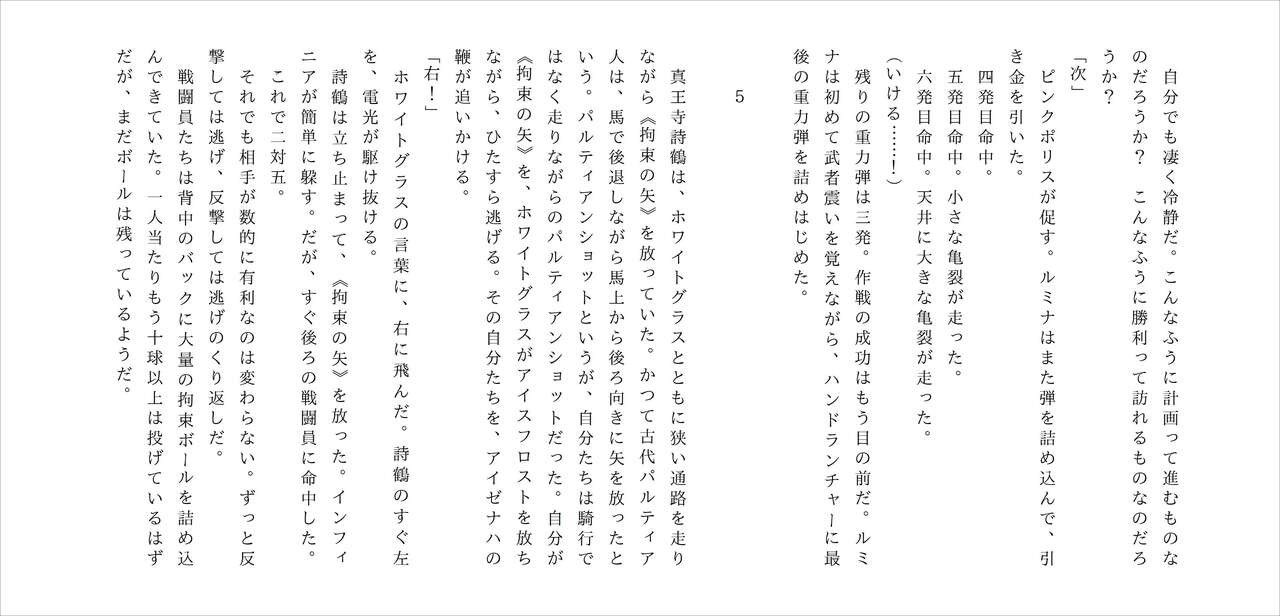 自分でも凄く冷静だ。こんなふうに計画って進むものなのだろうか？　こんなふうに勝利って訪れるものなのだろうか？

「次」

ピンクポリスが促す。ルミナはまた弾を詰め込んで、引き金を引いた。

四発目命中。

五発目命中。小さな亀裂が走った。

六発目命中。天井に大きな亀裂が走った。

（いける……！）

残りの重力弾は三発。作戦の成功はもう目の前だ。ルミナは初めて武者震いを覚えながら、ハンドランチャーに最後の重力弾を詰めはじめた。

5

真王寺詩鶴は、ホワイトグラスとともに狭い通路を走りながら《拘束の矢》を放っていた。かつて古代パルティア人は、馬で後退しながら馬上から後ろ向きに矢を放ったという。パルティアンショットというが、自分たちは騎行ではなく走りながらのパルティアンショットだった。自分が《拘束の矢》を、ホワイトグラスがアイスフロストを放ちながら、ひたすら逃げる。その自分たちを、アイゼナハの鞭が追いかける。

「右！」

ホワイトグラスの言葉に、右に飛んだ。詩鶴のすぐ左を、電光が駆け抜ける。

詩鶴は立ち止まって、《拘束の矢》を放った。インフィニアが簡単に躱す。だが、すぐ後ろの戦闘員に命中した。

これで二対五。

それでも相手が数的に有利なのは変わらない。ずっと反撃しては逃げ、反撃しては逃げのくり返しだ。

戦闘員たちは背中のバックに大量の拘束ボールを詰め込んできていた。一人当たりもう十球以上は投げているはずだが、まだボールは残っているようだ。